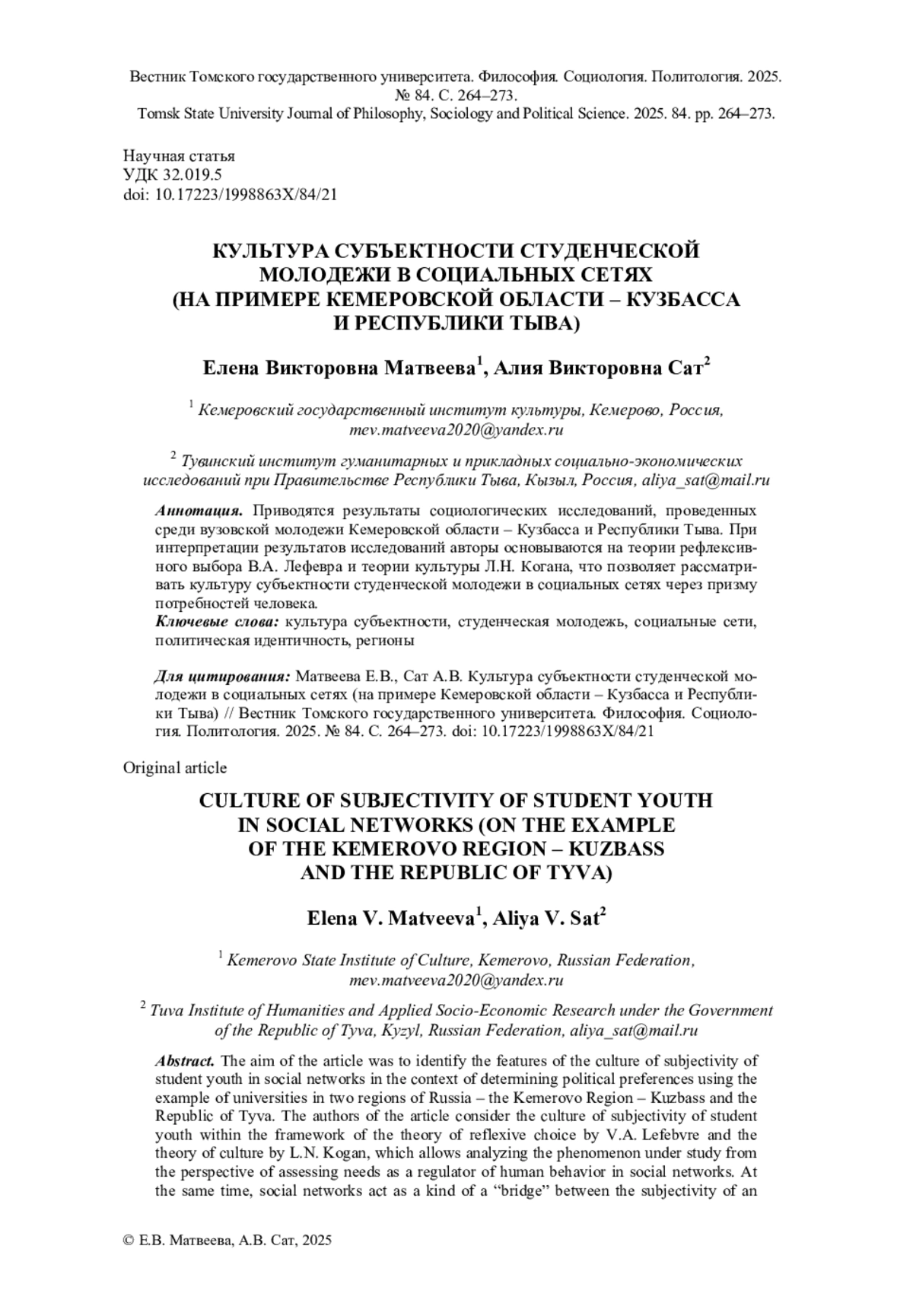 Вестник Томского государственного университета. Философия. Социология. Политология. 2025. № 84. С. 264–273.
Tomsk State University Journal of Philosophy, Sociology and Political Science. 2025. 84. pp. 264–273.

Научная статья
УДК 32.019.5
doi: 10.17223/1998863X/84/21

КУЛЬТУРА СУБЪЕКТНОСТИ СТУДЕНЧЕСКОЙ МОЛОДЕЖИ В СОЦИАЛЬНЫХ СЕТЯХ (НА ПРИМЕРЕ КЕМЕРОВСКОЙ ОБЛАСТИ – КУЗБАССА И РЕСПУБЛИКИ ТЫВА)

Елена Викторовна Матвеева$^1$, Алия Викторовна Сат$^2$

$^1$ Кемеровский государственный институт культуры, Кемерово, Россия, mev.matveeva2020@yandex.ru

$^2$ Тувинский институт гуманитарных и прикладных социально-экономических исследований при Правительстве Республики Тыва, Кызыл, Россия, aliya_sat@mail.ru

Аннотация. Приводятся результаты социологических исследований, проведенных среди вузовской молодежи Кемеровской области – Кузбасса и Республики Тыва. При интерпретации результатов исследований авторы основываются на теории рефлексивного выбора В.А. Лефевра и теории культуры Л.Н. Когана, что позволяет рассматривать культуру субъектности студенческой молодежи в социальных сетях через призму потребностей человека.
Ключевые слова: культура субъектности, студенческая молодежь, социальные сети, политическая идентичность, регионы

Для цитирования: Матвеева Е.В., Сат А.В. Культура субъектности студенческой молодежи в социальных сетях (на примере Кемеровской области – Кузбасса и Республики Тыва) // Вестник Томского государственного университета. Философия. Социология. Политология. 2025. № 84. С. 264–273. doi: 10.17223/1998863X/84/21

Original article

CULTURE OF SUBJECTIVITY OF STUDENT YOUTH IN SOCIAL NETWORKS (ON THE EXAMPLE OF THE KEMEROVO REGION – KUZBASS AND THE REPUBLIC OF TYVA)

Elena V. Matveeva$^1$, Aliya V. Sat$^2$

$^1$ Kemerovo State Institute of Culture, Kemerovo, Russian Federation, mev.matveeva2020@yandex.ru

$^2$ Tuva Institute of Humanities and Applied Socio-Economic Research under the Government of the Republic of Tyva, Kyzyl, Russian Federation, aliya_sat@mail.ru

Abstract. The aim of the article was to identify the features of the culture of subjectivity of student youth in social networks in the context of determining political preferences using the example of universities in two regions of Russia – the Kemerovo Region – Kuzbass and the Republic of Tyva. The authors of the article consider the culture of subjectivity of student youth within the framework of the theory of reflexive choice by V.A. Lefebvre and the theory of culture by L.N. Kogan, which allows analyzing the phenomenon under study from the perspective of assessing needs as a regulator of human behavior in social networks. At the same time, social networks act as a kind of a “bridge” between the subjectivity of an

© Е.В. Матвеева, А.В. Сат, 2025